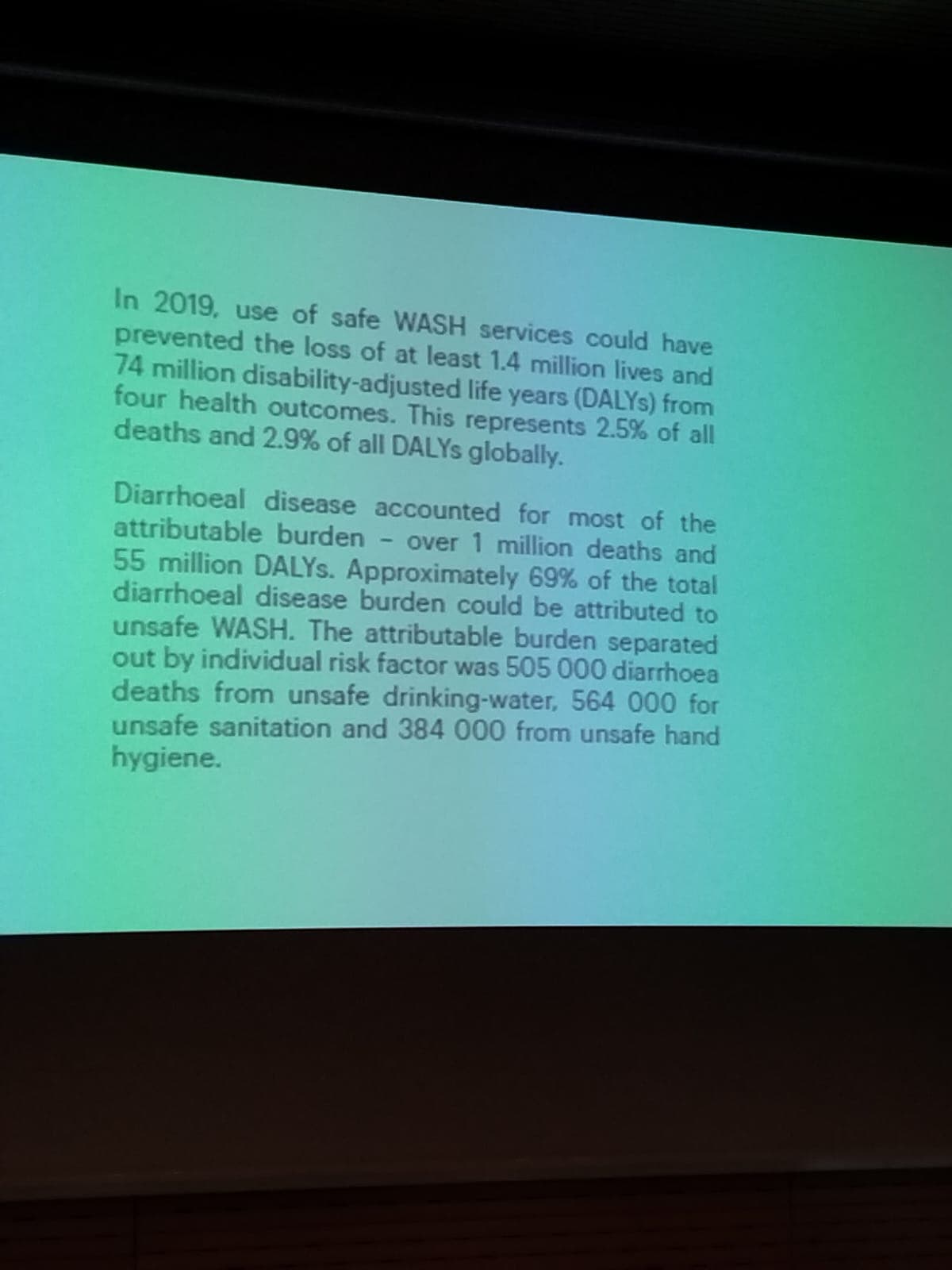 In 2019, use of safe WASH services could have prevented the loss of at least 1.4 million lives and 74 million disability-adjusted life years (DALYs) from four health outcomes. This represents 2.5% of all deaths and 2.9% of all DALYs globally.

Diarrhoeal disease accounted for most of the attributable burden – over 1 million deaths and 55 million DALYs. Approximately 69% of the total diarrhoeal disease burden could be attributed to unsafe WASH. The attributable burden separated out by individual risk factor was 505 000 diarrhoea deaths from unsafe drinking-water, 564 000 for unsafe sanitation and 384 000 from unsafe hand hygiene.